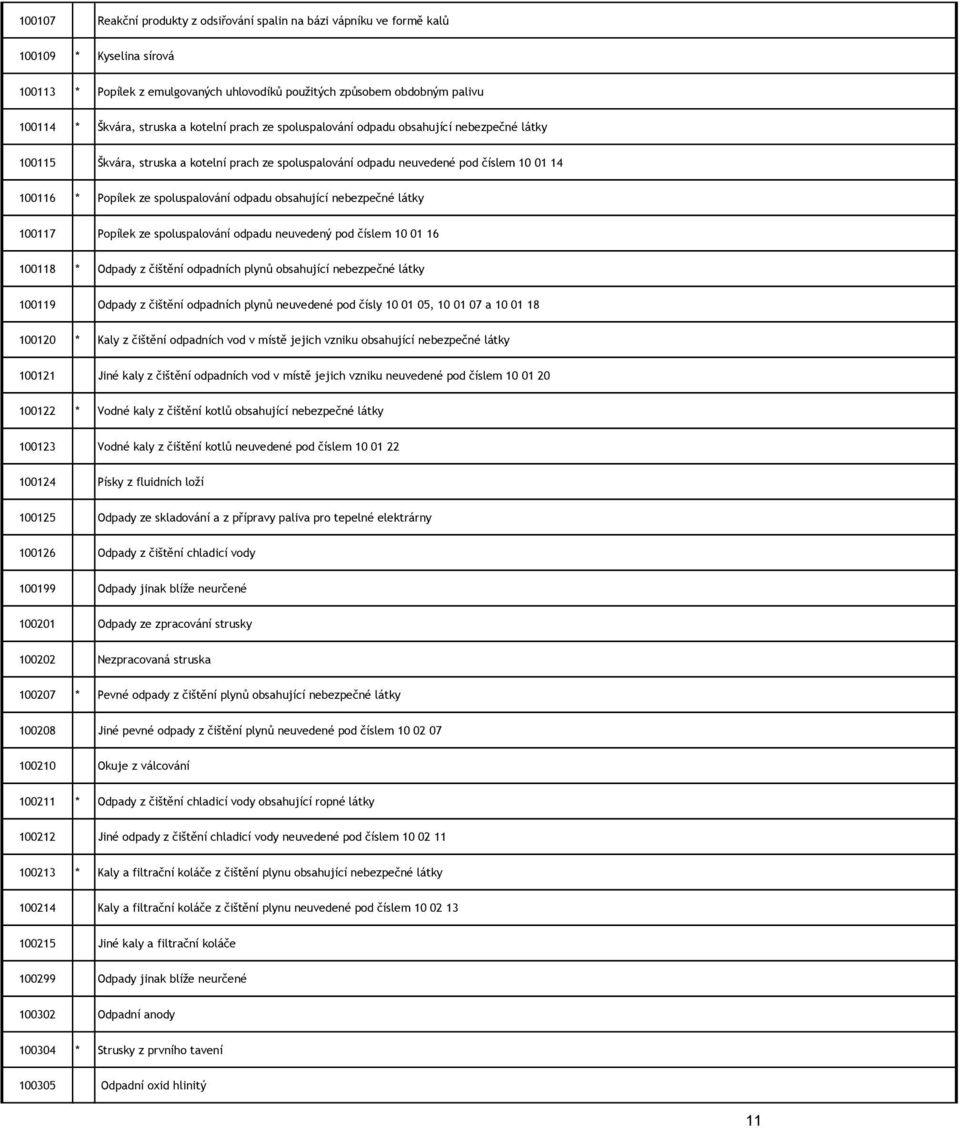 | | | |
|---|---|---|
| 100107 | | Reakční produkty z odsiřování spalin na bázi vápníku ve formě kalů |
| 100109 | * | Kyselina sírová |
| 100113 | * | Popílek z emulgovaných uhlovodíků použitých způsobem obdobným palivu |
| 100114 | * | Škvára, struska a kotelní prach ze spoluspalování odpadu obsahující nebezpečné látky |
| 100115 | | Škvára, struska a kotelní prach ze spoluspalování odpadu neuvedené pod číslem 10 01 14 |
| 100116 | * | Popílek ze spoluspalování odpadu obsahující nebezpečné látky |
| 100117 | | Popílek ze spoluspalování odpadu neuvedený pod číslem 10 01 16 |
| 100118 | * | Odpady z čištění odpadních plynů obsahující nebezpečné látky |
| 100119 | | Odpady z čištění odpadních plynů neuvedené pod čísly 10 01 05, 10 01 07 a 10 01 18 |
| 100120 | * | Kaly z čištění odpadních vod v místě jejich vzniku obsahující nebezpečné látky |
| 100121 | | Jiné kaly z čištění odpadních vod v místě jejich vzniku neuvedené pod číslem 10 01 20 |
| 100122 | * | Vodné kaly z čištění kotlů obsahující nebezpečné látky |
| 100123 | | Vodné kaly z čištění kotlů neuvedené pod číslem 10 01 22 |
| 100124 | | Písky z fluidních loží |
| 100125 | | Odpady ze skladování a z přípravy paliva pro tepelné elektrárny |
| 100126 | | Odpady z čištění chladicí vody |
| 100199 | | Odpady jinak blíže neurčené |
| 100201 | | Odpady ze zpracování strusky |
| 100202 | | Nezpracovaná struska |
| 100207 | * | Pevné odpady z čištění plynů obsahující nebezpečné látky |
| 100208 | | Jiné pevné odpady z čištění plynů neuvedené pod číslem 10 02 07 |
| 100210 | | Okuje z válcování |
| 100211 | * | Odpady z čištění chladicí vody obsahující ropné látky |
| 100212 | | Jiné odpady z čištění chladicí vody neuvedené pod číslem 10 02 11 |
| 100213 | * | Kaly a filtrační koláče z čištění plynu obsahující nebezpečné látky |
| 100214 | | Kaly a filtrační koláče z čištění plynu neuvedené pod číslem 10 02 13 |
| 100215 | | Jiné kaly a filtrační koláče |
| 100299 | | Odpady jinak blíže neurčené |
| 100302 | | Odpadní anody |
| 100304 | * | Strusky z prvního tavení |
| 100305 | | Odpadní oxid hlinitý |

11